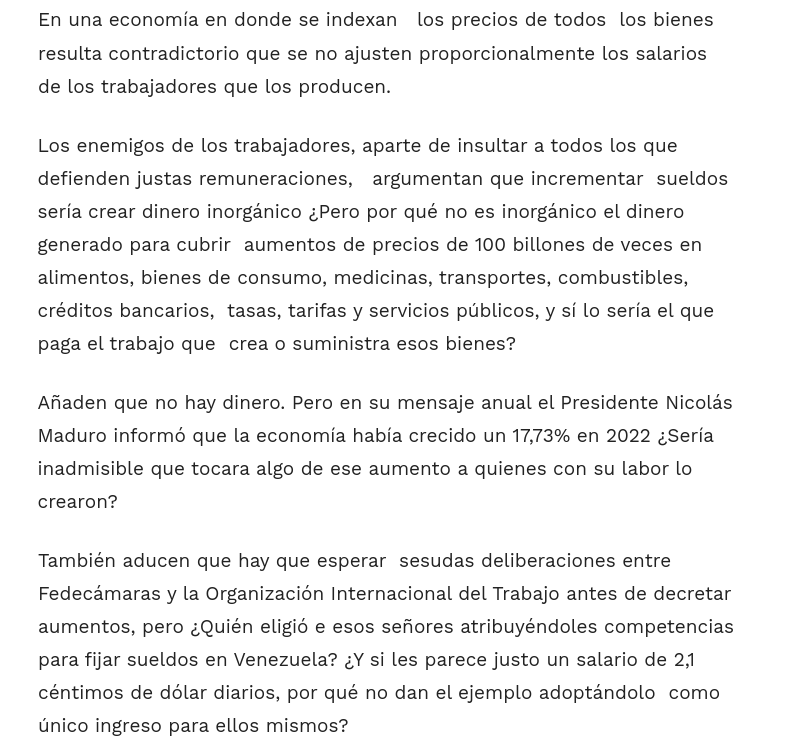 En una economía en donde se indexan los precios de todos los bienes resulta contradictorio que se no ajusten proporcionalmente los salarios de los trabajadores que los producen.

Los enemigos de los trabajadores, aparte de insultar a todos los que defienden justas remuneraciones, argumentan que incrementar sueldos sería crear dinero inorgánico ¿Pero por qué no es inorgánico el dinero generado para cubrir aumentos de precios de 100 billones de veces en alimentos, bienes de consumo, medicinas, transportes, combustibles, créditos bancarios, tasas, tarifas y servicios públicos, y sí lo sería el que paga el trabajo que crea o suministra esos bienes?

Añaden que no hay dinero. Pero en su mensaje anual el Presidente Nicolás Maduro informó que la economía había crecido un 17,73% en 2022 ¿Sería inadmisible que tocara algo de ese aumento a quienes con su labor lo crearon?

También aducen que hay que esperar sesudas deliberaciones entre Fedecámaras y la Organización Internacional del Trabajo antes de decretar aumentos, pero ¿Quién eligió e esos señores atribuyéndoles competencias para fijar sueldos en Venezuela? ¿Y si les parece justo un salario de 2,1 céntimos de dólar diarios, por qué no dan el ejemplo adoptándolo como único ingreso para ellos mismos?